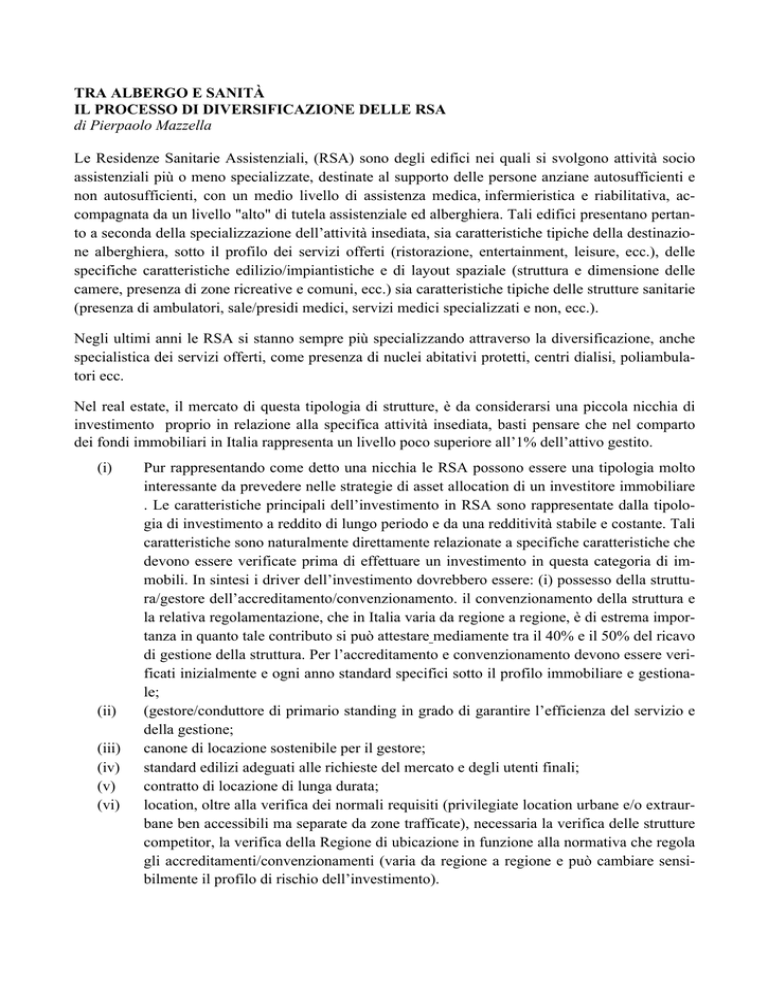 TRA ALBERGO E SANITÀ
IL PROCESSO DI DIVERSIFICAZIONE DELLE RSA
di Pierpaolo Mazzella

Le Residenze Sanitarie Assistenziali, (RSA) sono degli edifici nei quali si svolgono attività socio assistenziali più o meno specializzate, destinate al supporto delle persone anziane autosufficienti e non autosufficienti, con un medio livello di assistenza medica, infermieristica e riabilitativa, accompagnata da un livello "alto" di tutela assistenziale ed alberghiera. Tali edifici presentano pertanto a seconda della specializzazione dell'attività insediata, sia caratteristiche tipiche della destinazione alberghiera, sotto il profilo dei servizi offerti (ristorazione, entertainment, leisure, ecc.), delle specifiche caratteristiche edilizio/impiantistiche e di layout spaziale (struttura e dimensione delle camere, presenza di zone ricreative e comuni, ecc.) sia caratteristiche tipiche delle strutture sanitarie (presenza di ambulatori, sale/presidi medici, servizi medici specializzati e non, ecc.).

Negli ultimi anni le RSA si stanno sempre più specializzando attraverso la diversificazione, anche specialistica dei servizi offerti, come presenza di nuclei abitativi protetti, centri dialisi, poliambulatori ecc.

Nel real estate, il mercato di questa tipologia di strutture, è da considerarsi una piccola nicchia di investimento proprio in relazione alla specifica attività insediata, basti pensare che nel comparto dei fondi immobiliari in Italia rappresenta un livello poco superiore all'1% dell'attivo gestito.

(i) Pur rappresentando come detto una nicchia le RSA possono essere una tipologia molto interessante da prevedere nelle strategie di asset allocation di un investitore immobiliare . Le caratteristiche principali dell'investimento in RSA sono rappresentate dalla tipologia di investimento a reddito di lungo periodo e da una redditività stabile e costante. Tali caratteristiche sono naturalmente direttamente relazionate a specifiche caratteristiche che devono essere verificate prima di effettuare un investimento in questa categoria di immobili. In sintesi i driver dell'investimento dovrebbero essere: (i) possesso della struttura/gestore dell'accreditamento/convenzionamento. il convenzionamento della struttura e la relativa regolamentazione, che in Italia varia da regione a regione, è di estrema importanza in quanto tale contributo si può attestare mediamente tra il 40% e il 50% del ricavo di gestione della struttura. Per l'accreditamento e convenzionamento devono essere verificati inizialmente e ogni anno standard specifici sotto il profilo immobiliare e gestionale;
(ii) (gestore/conduttore di primario standing in grado di garantire l'efficienza del servizio e della gestione;
(iii) canone di locazione sostenibile per il gestore;
(iv) standard edilizi adeguati alle richieste del mercato e degli utenti finali;
(v) contratto di locazione di lunga durata;
(vi) location, oltre alla verifica dei normali requisiti (privilegiate location urbane e/o extraurbane ben accessibili ma separate da zone trafficate), necessaria la verifica delle strutture competitor, la verifica della Regione di ubicazione in funzione alla normativa che regola gli accreditamenti/convenzionamenti (varia da regione a regione e può cambiare sensibilmente il profilo di rischio dell'investimento).